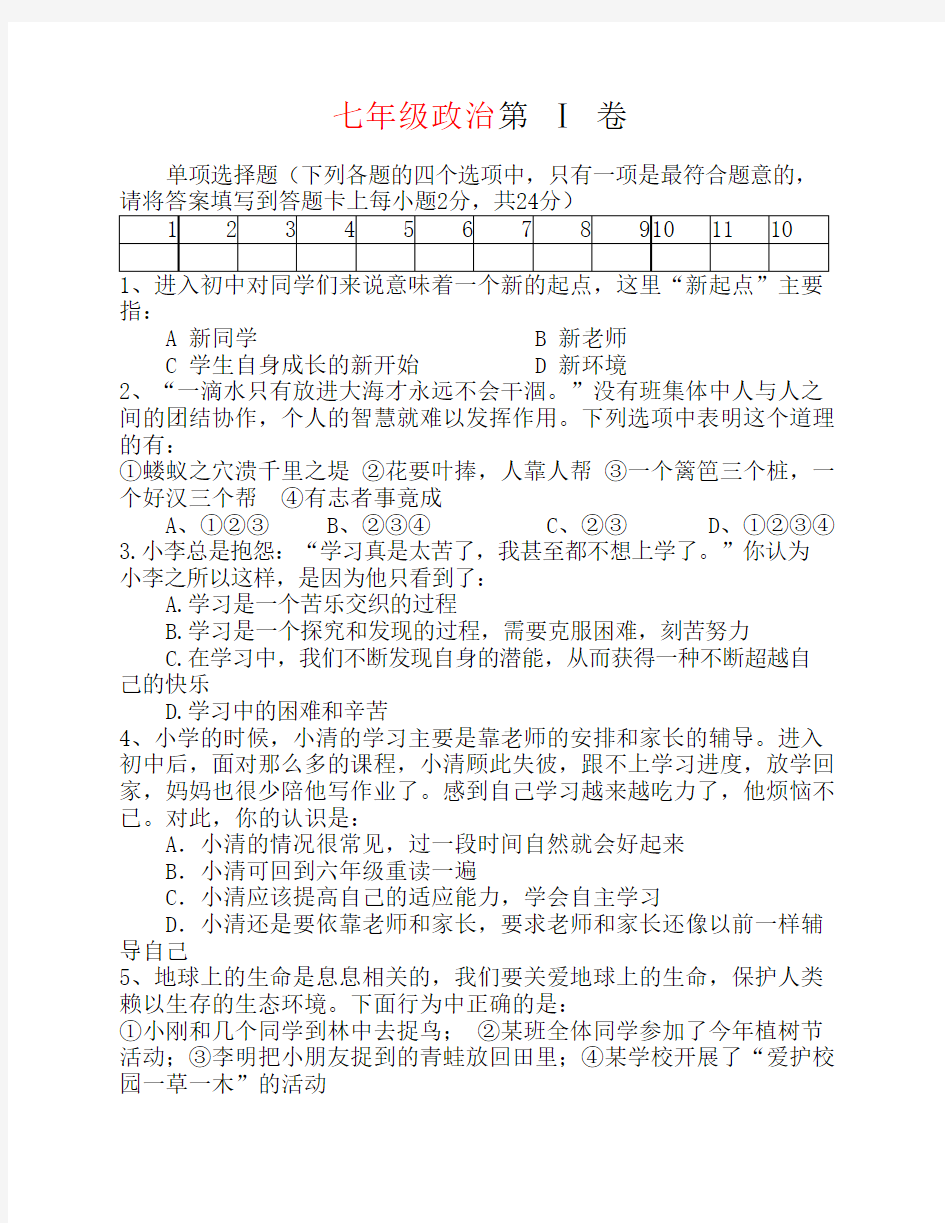 七年级政治第 Ⅰ 卷

单项选择题（下列各题的四个选项中，只有一项是最符合题意的，请将答案填写到答题卡上每小题2分，共24分）

| 1 | 2 | 3 | 4 | 5 | 6 | 7 | 8 | 9 | 10 | 11 | 10 |
|---|---|---|---|---|---|---|---|---|---|---|---|
|  |  |  |  |  |  |  |  |  |  |  |  |

1、进入初中对同学们来说意味着一个新的起点，这里“新起点”主要指：
A 新同学 B 新老师
C 学生自身成长的新开始 D 新环境
2、“一滴水只有放进大海才永远不会干涸。”没有班集体中人与人之间的团结协作，个人的智慧就难以发挥作用。下列选项中表明这个道理的有：
①蝼蚁之穴溃千里之堤 ②花要叶捧，人靠人帮 ③一个篱笆三个桩，一个好汉三个帮 ④有志者事竟成
A、①②③ B、②③④ C、②③ D、①②③④
3.小李总是抱怨：“学习真是太苦了，我甚至都不想上学了。”你认为小李之所以这样，是因为他只看到了：
A.学习是一个苦乐交织的过程
B.学习是一个探究和发现的过程，需要克服困难，刻苦努力
C.在学习中，我们不断发现自身的潜能，从而获得一种不断超越自己的快乐
D.学习中的困难和辛苦
4、小学的时候，小清的学习主要是靠老师的安排和家长的辅导。进入初中后，面对那么多的课程，小清顾此失彼，跟不上学习进度，放学回家，妈妈也很少陪他写作业了。感到自己学习越来越吃力了，他烦恼不已。对此，你的认识是：
A. 小清的情况很常见，过一段时间自然就会好起来
B. 小清可回到六年级重读一遍
C. 小清应该提高自己的适应能力，学会自主学习
D. 小清还是要依靠老师和家长，要求老师和家长还像以前一样辅导自己
5、地球上的生命是息息相关的，我们要关爱地球上的生命，保护人类赖以生存的生态环境。下面行为中正确的是：
①小刚和几个同学到林中去捉鸟； ②某班全体同学参加了今年植树节活动；③李明把小朋友捉到的青蛙放回田里；④某学校开展了“爱护校园一草一木”的活动